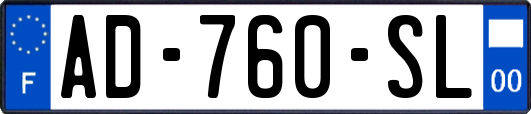 F
AD-760-SL
00